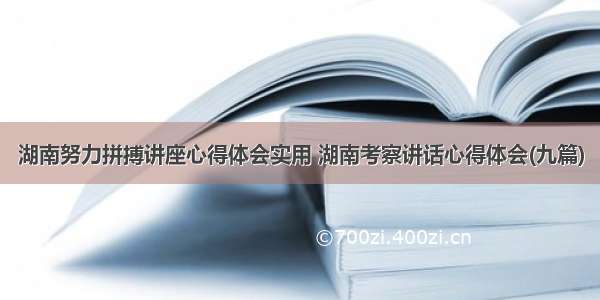 湖南努力拼搏讲座心得体会实用 湖南考察讲话心得体会(九篇)

©700zi.400zi.cn